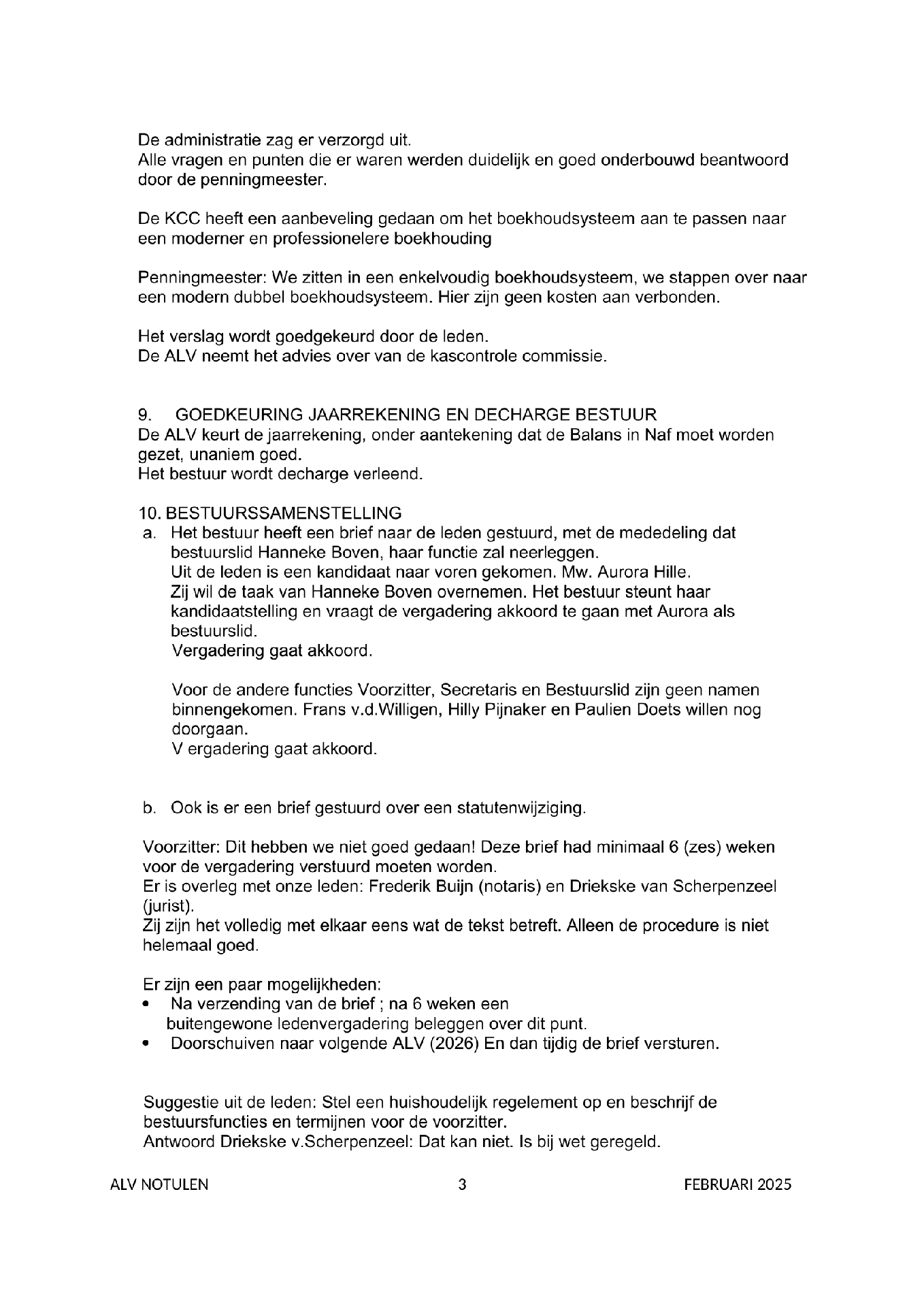 De administratie zag er verzorgd uit.
Alle vragen en punten die er waren werden duidelijk en goed onderbouwd beantwoord door de penningmeester.

De KCC heeft een aanbeveling gedaan om het boekhoudsysteem aan te passen naar een moderner en professionelere boekhouding

Penningmeester: We zitten in een enkelvoudig boekhoudsysteem, we stappen over naar een modern dubbel boekhoudsysteem. Hier zijn geen kosten aan verbonden.

Het verslag wordt goedgekeurd door de leden.
De ALV neemt het advies over van de kascontrole commissie.

9. GOEDKEURING JAARREKENING EN DECHARGE BESTUUR
De ALV keurt de jaarrekening, onder aantekening dat de Balans in Naf moet worden gezet, unaniem goed.
Het bestuur wordt decharge verleend.

10. BESTUURSSAMENSTELLING
a. Het bestuur heeft een brief naar de leden gestuurd, met de mededeling dat bestuurslid Hanneke Boven, haar functie zal neerleggen.
Uit de leden is een kandidaat naar voren gekomen. Mw. Aurora Hille.
Zij wil de taak van Hanneke Boven overnemen. Het bestuur steunt haar kandidaatstelling en vraagt de vergadering akkoord te gaan met Aurora als bestuurslid.
Vergadering gaat akkoord.

Voor de andere functies Voorzitter, Secretaris en Bestuurslid zijn geen namen binnengekomen. Frans v.d.Willigen, Hilly Pijnaker en Paulien Doets willen nog doorgaan.
V ergadering gaat akkoord.

b. Ook is er een brief gestuurd over een statutenwijziging.

Voorzitter: Dit hebben we niet goed gedaan! Deze brief had minimaal 6 (zes) weken voor de vergadering verstuurd moeten worden.
Er is overleg met onze leden: Frederik Buijn (notaris) en Driekske van Scherpenzeel (jurist).
Zij zijn het volledig met elkaar eens wat de tekst betreft. Alleen de procedure is niet helemaal goed.

Er zijn een paar mogelijkheden:
• Na verzending van de brief ; na 6 weken een buitengewone ledenvergadering beleggen over dit punt.
• Doorschuiven naar volgende ALV (2026) En dan tijdig de brief versturen.

Suggestie uit de leden: Stel een huishoudelijk regelement op en beschrijf de bestuursfuncties en termijnen voor de voorzitter.
Antwoord Driekske v.Scherpenzeel: Dat kan niet. Is bij wet geregeld.

ALV NOTULEN 3 FEBRUARI 2025